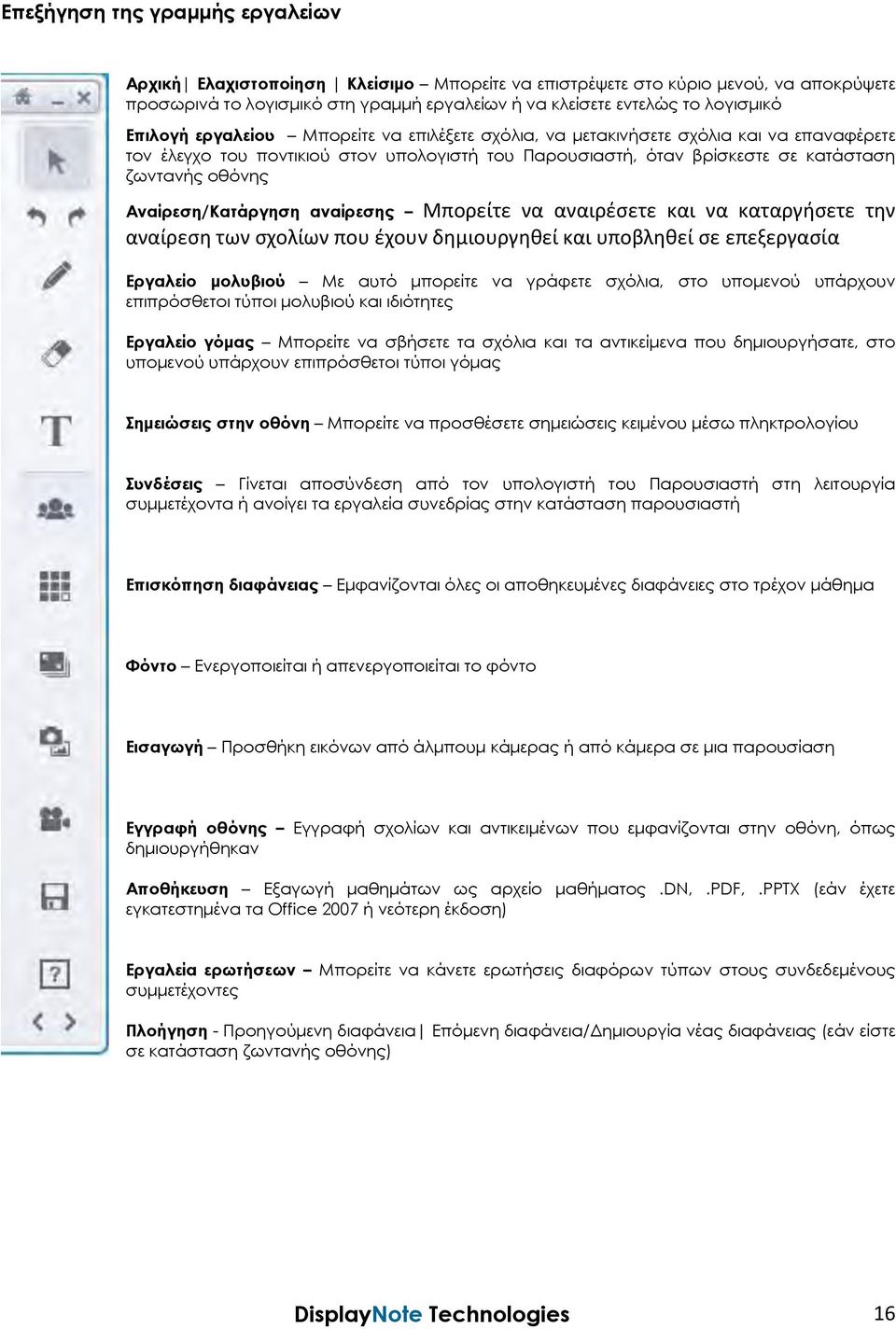 Επεξήγηση της γραμμής εργαλείων

Αρχική| Ελαχιστοποίηση | Κλείσιμο – Μπορείτε να επιστρέψετε στο κύριο μενού, να αποκρύψετε προσωρινά το λογισμικό στη γραμμή εργαλείων ή να κλείσετε εντελώς το λογισμικό

Επιλογή εργαλείου – Μπορείτε να επιλέξετε σχόλια, να μετακινήσετε σχόλια και να επαναφέρετε τον έλεγχο του ποντικιού στον υπολογιστή του Παρουσιαστή, όταν βρίσκεστε σε κατάσταση ζωντανής οθόνης

Αναίρεση/Κατάργηση αναίρεσης – Μπορείτε να αναιρέσετε και να καταργήσετε την αναίρεση των σχολίων που έχουν δημιουργηθεί και υποβληθεί σε επεξεργασία

Εργαλείο μολυβιού – Με αυτό μπορείτε να γράφετε σχόλια, στο υπομενού υπάρχουν επιπρόσθετοι τύποι μολυβιού και ιδιότητες

Εργαλείο γόμας – Μπορείτε να σβήσετε τα σχόλια και τα αντικείμενα που δημιουργήσατε, στο υπομενού υπάρχουν επιπρόσθετοι τύποι γόμας

Σημειώσεις στην οθόνη – Μπορείτε να προσθέσετε σημειώσεις κειμένου μέσω πληκτρολογίου

Συνδέσεις – Γίνεται αποσύνδεση από τον υπολογιστή του Παρουσιαστή στη λειτουργία συμμετέχοντα ή ανοίγει τα εργαλεία συνεδρίας στην κατάσταση παρουσιαστή

Επισκόπηση διαφάνειας – Εμφανίζονται όλες οι αποθηκευμένες διαφάνειες στο τρέχον μάθημα

Φόντο – Ενεργοποιείται ή απενεργοποιείται το φόντο

Εισαγωγή – Προσθήκη εικόνων από άλμπουμ κάμερας ή από κάμερα σε μια παρουσίαση

Εγγραφή οθόνης – Εγγραφή σχολίων και αντικειμένων που εμφανίζονται στην οθόνη, όπως δημιουργήθηκαν

Αποθήκευση – Εξαγωγή μαθημάτων ως αρχείο μαθήματος .DN, .PDF, .PPTX (εάν έχετε εγκατεστημένα τα Office 2007 ή νεότερη έκδοση)

Εργαλεία ερωτήσεων – Μπορείτε να κάνετε ερωτήσεις διαφόρων τύπων στους συνδεδεμένους συμμετέχοντες

Πλοήγηση - Προηγούμενη διαφάνεια| Επόμενη διαφάνεια/Δημιουργία νέας διαφάνειας (εάν είστε σε κατάσταση ζωντανής οθόνης)

DisplayNote Technologies 16